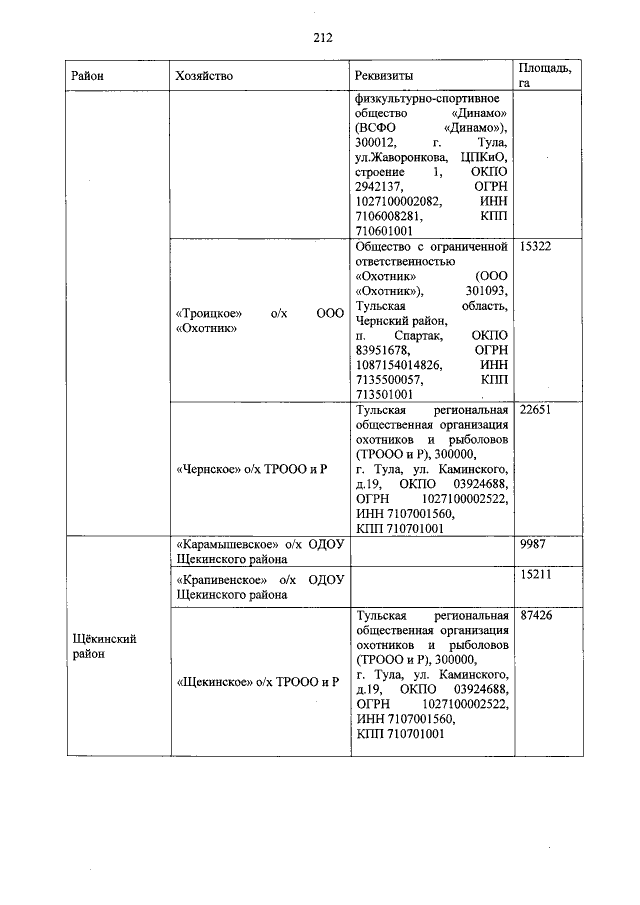 212

| Район | Хозяйство | Реквизиты | Площадь, га |
|---|---|---|---|
| | | физкультурно-спортивное общество «Динамо» (ВСФО «Динамо»), 300012, г. Тула, ул.Жаворонкова, ЦПКиО, строение 1, ОКПО 2942137, ОГРН 1027100002082, ИНН 7106008281, КПП 710601001 | |
| | «Троицкое» о/х ООО «Охотник» | Общество с ограниченной ответственностью «Охотник» (ООО «Охотник»), 301093, Тульская область, Чернский район, п. Спартак, ОКПО 83951678, ОГРН 1087154014826, ИНН 7135500057, КПП 713501001 | 15322 |
| | «Чернское» о/х ТРООО и Р | Тульская региональная общественная организация охотников и рыболовов (ТРООО и Р), 300000, г. Тула, ул. Каминского, д.19, ОКПО 03924688, ОГРН 1027100002522, ИНН 7107001560, КПП 710701001 | 22651 |
| Щёкинский район | «Карамышевское» о/х ОДОУ Щекинского района | | 9987 |
| | «Крапивенское» о/х ОДОУ Щекинского района | | 15211 |
| | «Щекинское» о/х ТРООО и Р | Тульская региональная общественная организация охотников и рыболовов (ТРООО и Р), 300000, г. Тула, ул. Каминского, д.19, ОКПО 03924688, ОГРН 1027100002522, ИНН 7107001560, КПП 710701001 | 87426 |